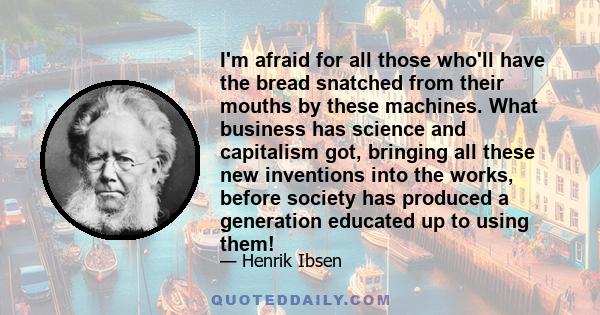 I'm afraid for all those who'll have the bread snatched from their mouths by these machines. What business has science and capitalism got, bringing all these new inventions into the works, before society has produced a generation educated up to using them!

— Henrik Ibsen

QUOTEDDAILY.COM